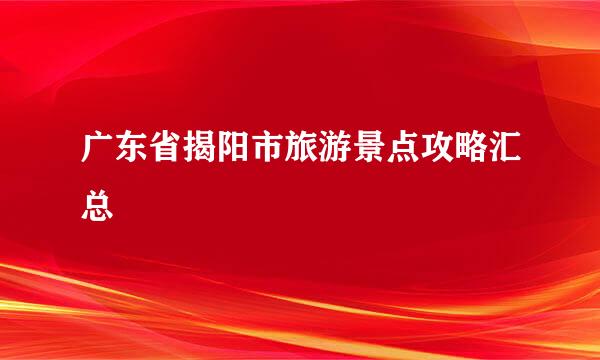 广东省揭阳市旅游景点攻略汇总